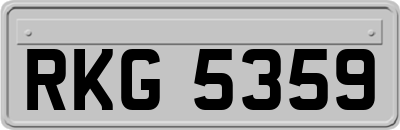 RKG 5359